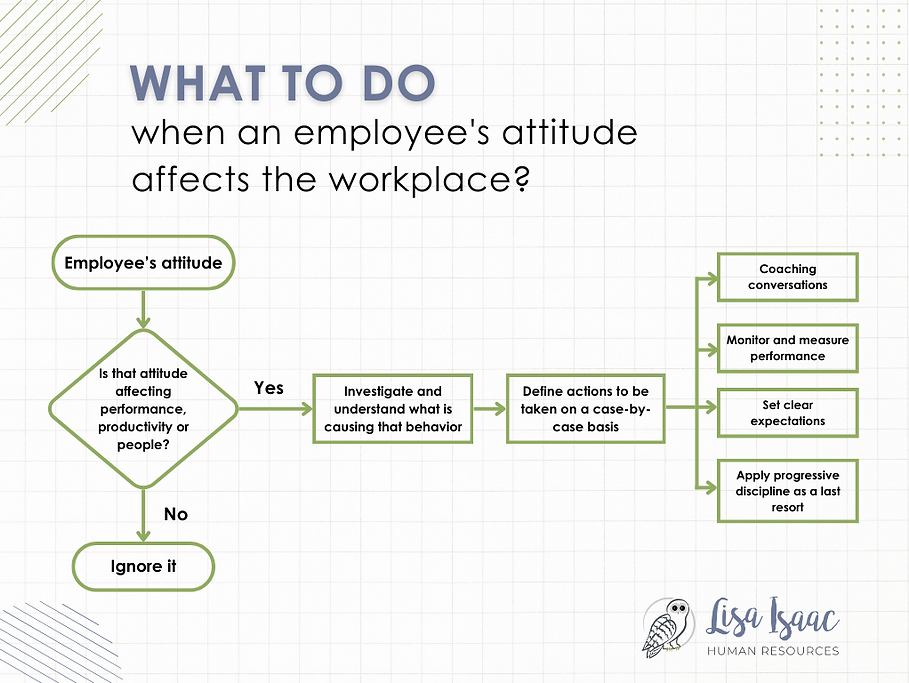 WHAT TO DO
when an employee's attitude affects the workplace?

Employee's attitude

Is that attitude affecting performance, productivity or people?

Yes

Investigate and understand what is causing that behavior

Define actions to be taken on a case-by-case basis

Coaching conversations

Monitor and measure performance

Set clear expectations

Apply progressive discipline as a last resort

No

Ignore it

Lisa Isaac
HUMAN RESOURCES